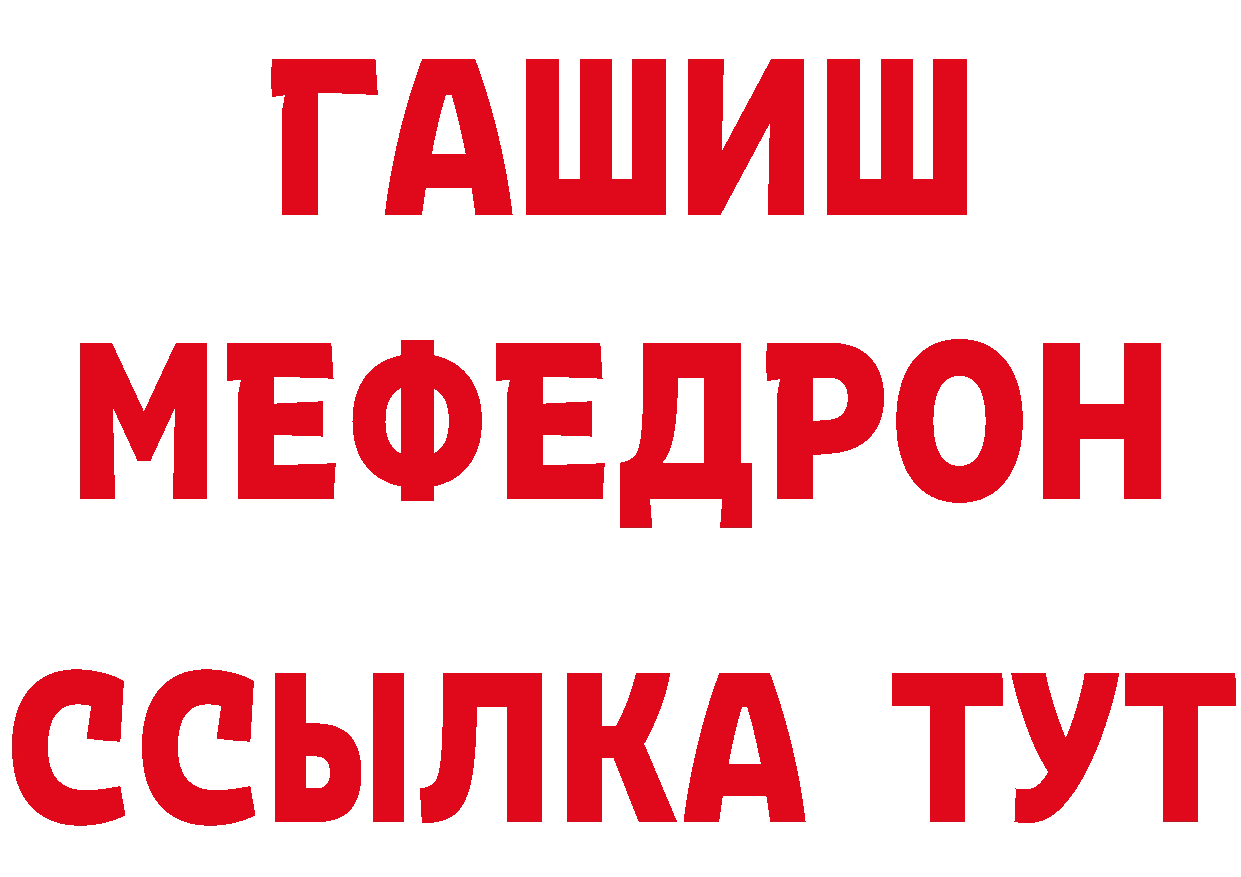 ГАШИШ
МЕФЕДРОН
ССЫЛКА ТУТ